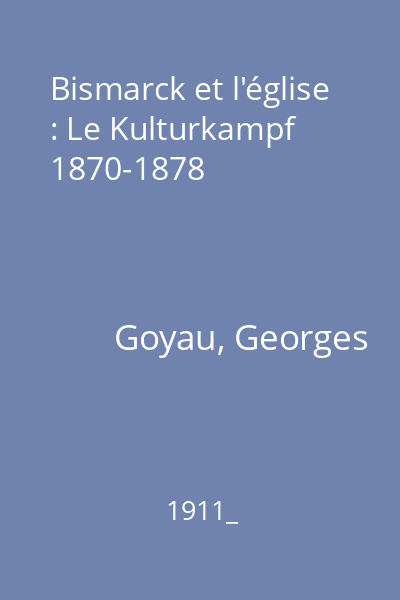 Bismarck et l'église : Le Kulturkampf 1870-1878

Goyau, Georges

1911_